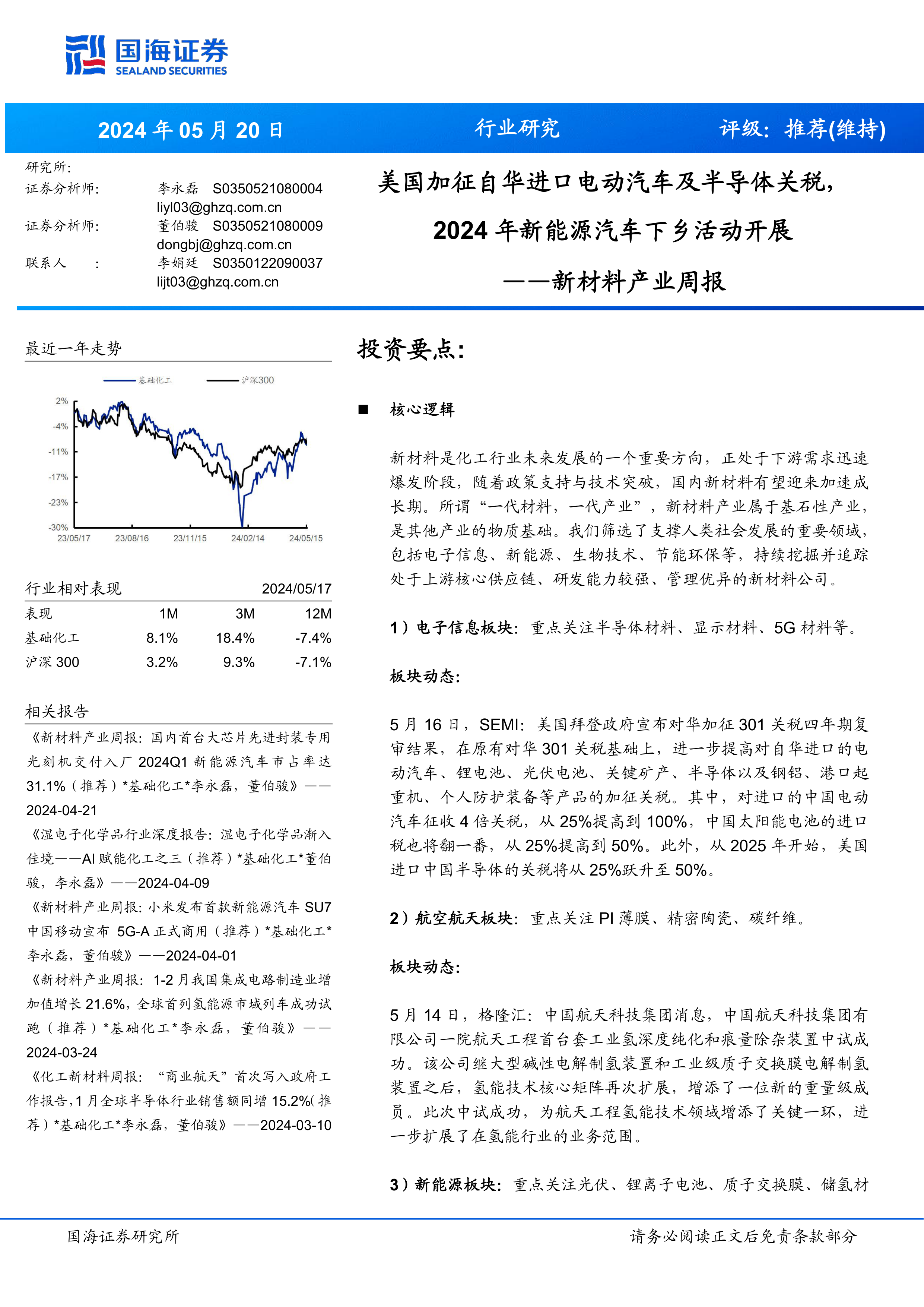 国海证券
SEALAND SECURITIES

2024 年 05 月 20 日 行业研究 评级：推荐(维持)

研究所:
证券分析师: 李永磊 S0350521080004
liyl03@ghzq.com.cn
证券分析师: 董伯骏 S0350521080009
dongbj@ghzq.com.cn
联系人 : 李娟廷 S0350122090037
lijt03@ghzq.com.cn

美国加征自华进口电动汽车及半导体关税，2024 年新能源汽车下乡活动开展
——新材料产业周报

最近一年走势

基础化工 沪深300

2%
-4%
-11%
-17%
-23%
-30%
23/05/17 23/08/16 23/11/15 24/02/14 24/05/15

行业相对表现 2024/05/17

| 表现 | 1M | 3M | 12M |
|---|---|---|---|
| 基础化工 | 8.1% | 18.4% | -7.4% |
| 沪深 300 | 3.2% | 9.3% | -7.1% |

相关报告

《新材料产业周报：国内首台大芯片先进封装专用光刻机交付入厂 2024Q1 新能源汽车市占率达 31.1%（推荐）*基础化工*李永磊，董伯骏》——2024-04-21

《湿电子化学品行业深度报告：湿电子化学品渐入佳境——AI 赋能化工之三（推荐）*基础化工*董伯骏，李永磊》——2024-04-09

《新材料产业周报：小米发布首款新能源汽车 SU7 中国移动宣布 5G-A 正式商用（推荐）*基础化工*李永磊，董伯骏》——2024-04-01

《新材料产业周报：1-2 月我国集成电路制造业增加值增长 21.6%，全球首列氢能源市域列车成功试跑（推荐）*基础化工*李永磊，董伯骏》——2024-03-24

《化工新材料周报：“商业航天”首次写入政府工作报告，1 月全球半导体行业销售额同增 15.2%（推荐）*基础化工*李永磊，董伯骏》——2024-03-10

投资要点：

■ 核心逻辑

新材料是化工行业未来发展的一个重要方向，正处于下游需求迅速爆发阶段，随着政策支持与技术突破，国内新材料有望迎来加速成长期。所谓“一代材料，一代产业”，新材料产业属于基石性产业，是其他产业的物质基础。我们筛选了支撑人类社会发展的重要领域，包括电子信息、新能源、生物技术、节能环保等，持续挖掘并追踪处于上游核心供应链、研发能力较强、管理优异的新材料公司。

1）电子信息板块：重点关注半导体材料、显示材料、5G 材料等。

板块动态：

5 月 16 日，SEMI：美国拜登政府宣布对华加征 301 关税四年期复审结果，在原有对华 301 关税基础上，进一步提高对自华进口的电动汽车、锂电池、光伏电池、关键矿产、半导体以及钢铝、港口起重机、个人防护装备等产品的加征关税。其中，对进口的中国电动汽车征收 4 倍关税，从 25%提高到 100%，中国太阳能电池的进口税也将翻一番，从 25%提高到 50%。此外，从 2025 年开始，美国进口中国半导体的关税将从 25%跃升至 50%。

2）航空航天板块：重点关注 PI 薄膜、精密陶瓷、碳纤维。

板块动态：

5 月 14 日，格隆汇：中国航天科技集团消息，中国航天科技集团有限公司一院航天工程首台套工业氢深度纯化和痕量除杂装置中试成功。该公司继大型碱性电解制氢装置和工业级质子交换膜电解制氢装置之后，氢能技术核心矩阵再次扩展，增添了一位新的重量级成员。此次中试成功，为航天工程氢能技术领域增添了关键一环，进一步扩展了在氢能行业的业务范围。

3）新能源板块：重点关注光伏、锂离子电池、质子交换膜、储氢材

国海证券研究所 请务必阅读正文后免责条款部分